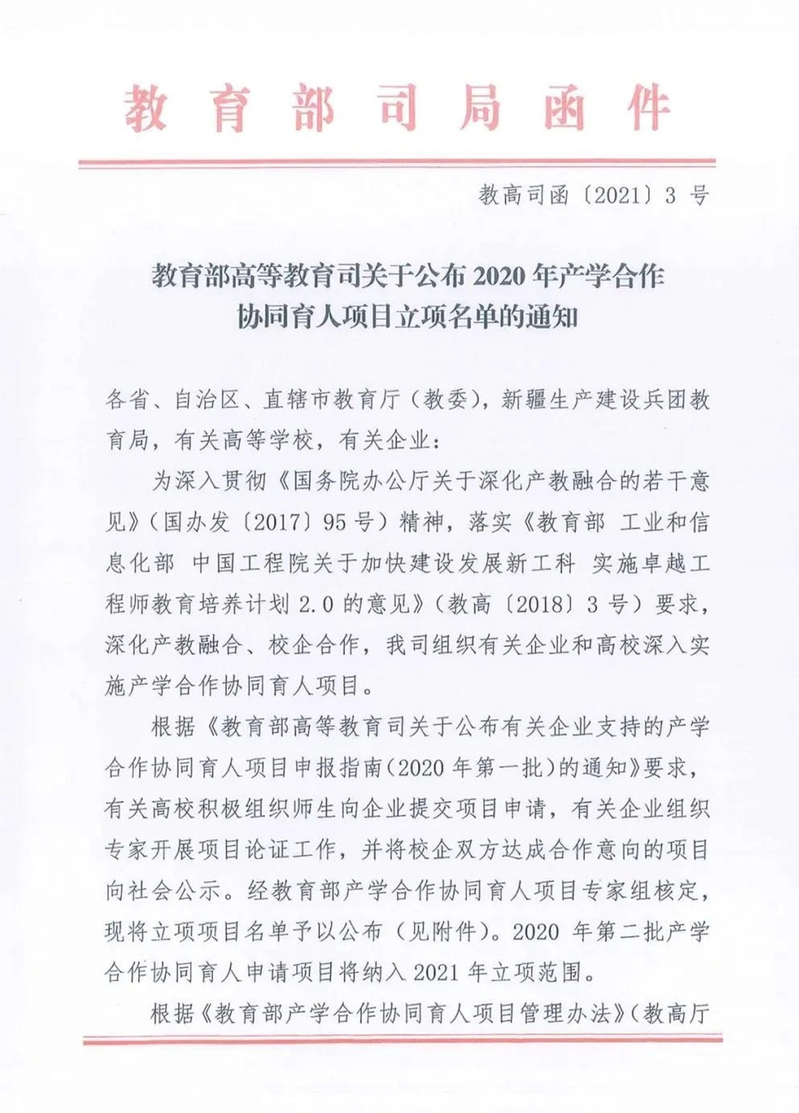 教育部司局函件

教高司函〔2021〕3 号

教育部高等教育司关于公布 2020 年产学合作协同育人项目立项名单的通知

各省、自治区、直辖市教育厅（教委），新疆生产建设兵团教育局，有关高等学校，有关企业：

为深入贯彻《国务院办公厅关于深化产教融合的若干意见》（国办发〔2017〕95 号）精神，落实《教育部 工业和信息化部 中国工程院关于加快建设发展新工科 实施卓越工程师教育培养计划 2.0 的意见》（教高〔2018〕3 号）要求，深化产教融合、校企合作，我司组织有关企业和高校深入实施产学合作协同育人项目。

根据《教育部高等教育司关于公布有关企业支持的产学合作协同育人项目申报指南（2020 年第一批）的通知》要求，有关高校积极组织师生向企业提交项目申请，有关企业组织专家开展项目论证工作，并将校企双方达成合作意向的项目向社会公示。经教育部产学合作协同育人项目专家组核定，现将立项项目名单予以公布（见附件）。2020 年第二批产学合作协同育人申请项目将纳入 2021 年立项范围。

根据《教育部产学合作协同育人项目管理办法》（教高厅